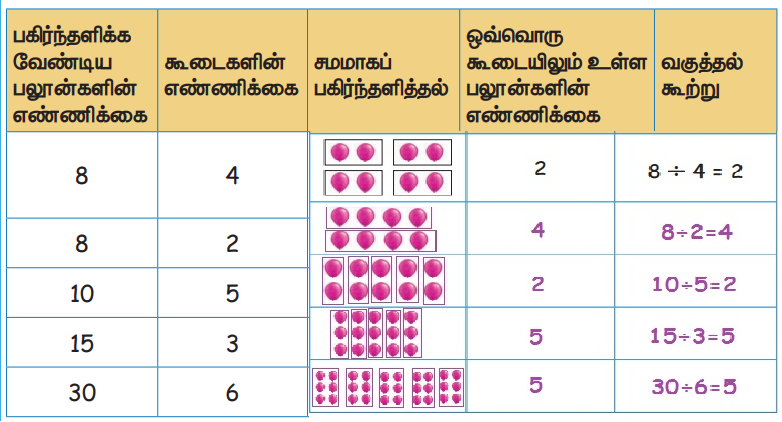 | பகிர்ந்தளிக்க வேண்டிய பலூன்களின் எண்ணிக்கை | கூடைகளின் எண்ணிக்கை | சமமாகப் பகிர்ந்தளித்தல் | ஒவ்வொரு கூடையிலும் உள்ள பலூன்களின் எண்ணிக்கை | வகுத்தல் கூற்று |
|---|---|---|---|---|
| 8 | 4 | | 2 | $8 \div 4 = 2$ |
| 8 | 2 | | 4 | $8 \div 2 = 4$ |
| 10 | 5 | | 2 | $10 \div 5 = 2$ |
| 15 | 3 | | 5 | $15 \div 3 = 5$ |
| 30 | 6 | | 5 | $30 \div 6 = 5$ |